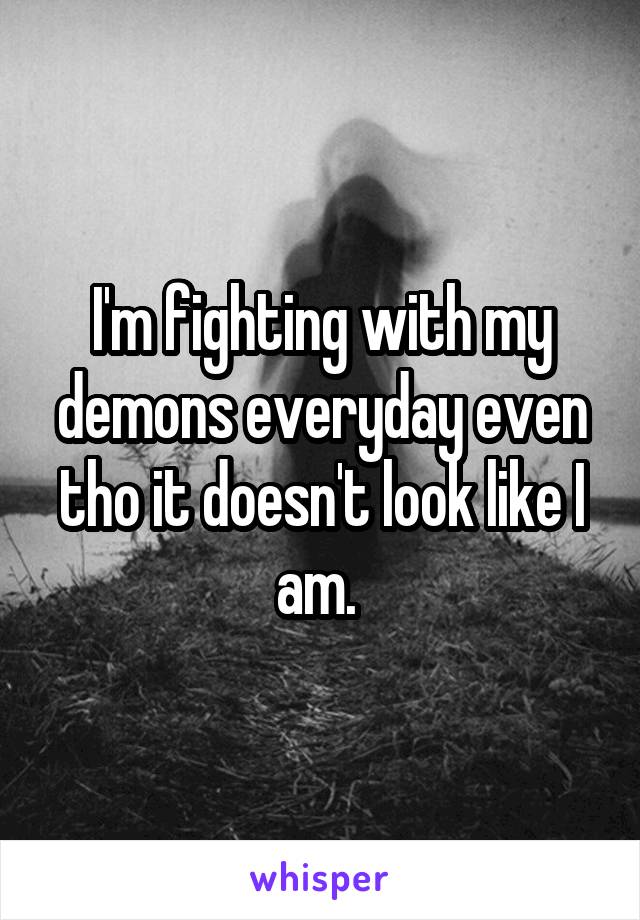 I'm fighting with my demons everyday even tho it doesn't look like I am.

whisper